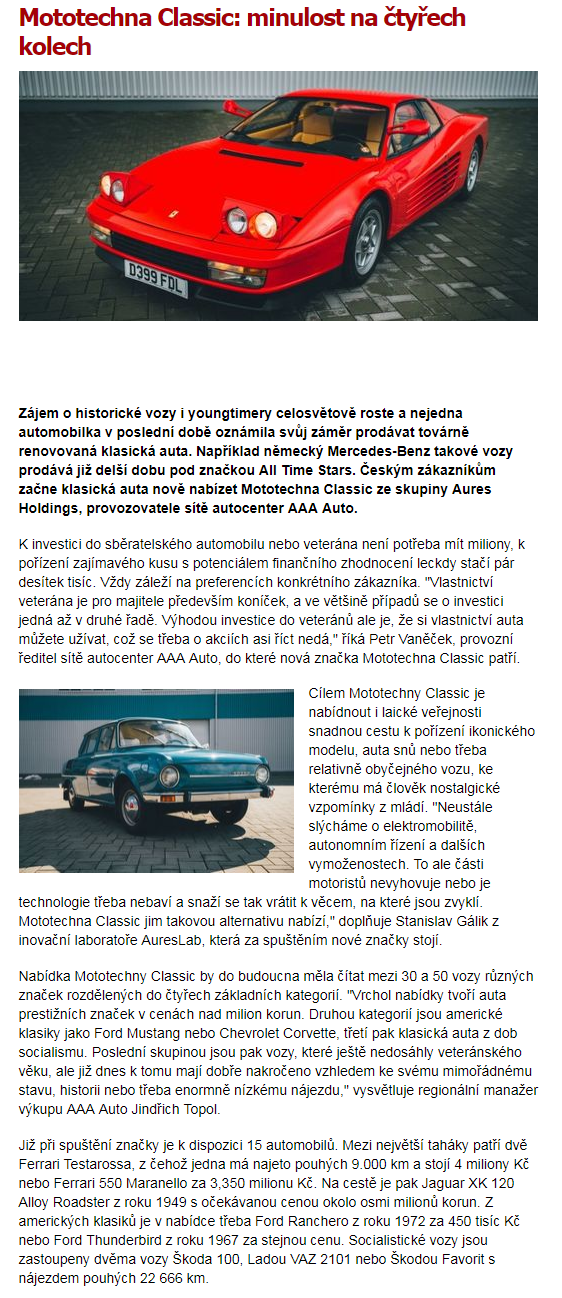 Mototechna Classic: minulost na čtyřech kolech

D399 FDL

Zájem o historické vozy i youngtimery celosvětově roste a nejedna automobilka v poslední době oznámila svůj záměr prodávat továrně renovovaná klasická auta. Například německý Mercedes-Benz takové vozy prodává již delší dobu pod značkou All Time Stars. Českým zákazníkům začne klasická auta nově nabízet Mototechna Classic ze skupiny Aures Holdings, provozovatele sítě autocenter AAA Auto.

K investici do sběratelského automobilu nebo veterána není potřeba mít miliony, k pořízení zajímavého kusu s potenciálem finančního zhodnocení leckdy stačí pár desítek tisíc. Vždy záleží na preferencích konkrétního zákazníka. "Vlastnictví veterána je pro majitele především koníček, a ve většině případů se o investici jedná až v druhé řadě. Výhodou investice do veteránů ale je, že si vlastnictví auta můžete užívat, což se třeba o akciích asi říct nedá," říká Petr Vaněček, provozní ředitel sítě autocenter AAA Auto, do které nová značka Mototechna Classic patří.

Cílem Mototechny Classic je nabídnout i laické veřejnosti snadnou cestu k pořízení ikonického modelu, auta snů nebo třeba relativně obyčejného vozu, ke kterému má člověk nostalgické vzpomínky z mládí. "Neustále slýcháme o elektromobilitě, autonomním řízení a dalších vymoženostech. To ale části motoristů nevyhovuje nebo je technologie třeba nebaví a snaží se tak vrátit k věcem, na které jsou zvyklí. Mototechna Classic jim takovou alternativu nabízí," doplňuje Stanislav Gálik z inovační laboratoře AuresLab, která za spuštěním nové značky stojí.

Nabídka Mototechny Classic by do budoucna měla čítat mezi 30 a 50 vozy různých značek rozdělených do čtyřech základních kategorií. "Vrchol nabídky tvoří auta prestižních značek v cenách nad milion korun. Druhou kategorií jsou americké klasiky jako Ford Mustang nebo Chevrolet Corvette, třetí pak klasická auta z dob socialismu. Poslední skupinou jsou pak vozy, které ještě nedosáhly veteránského věku, ale již dnes k tomu mají dobře nakročeno vzhledem ke svému mimořádnému stavu, historii nebo třeba enormně nízkému nájezdu," vysvětluje regionální manažer výkupu AAA Auto Jindřich Topol.

Již při spuštění značky je k dispozici 15 automobilů. Mezi největší taháky patří dvě Ferrari Testarossa, z čehož jedna má najeto pouhých 9.000 km a stojí 4 miliony Kč nebo Ferrari 550 Maranello za 3,350 milionu Kč. Na cestě je pak Jaguar XK 120 Alloy Roadster z roku 1949 s očekávanou cenou okolo osmi milionů korun. Z amerických klasiků je v nabídce třeba Ford Ranchero z roku 1972 za 450 tisíc Kč nebo Ford Thunderbird z roku 1967 za stejnou cenu. Socialistické vozy jsou zastoupeny dvěma vozy Škoda 100, Ladou VAZ 2101 nebo Škodou Favorit s nájezdem pouhých 22 666 km.